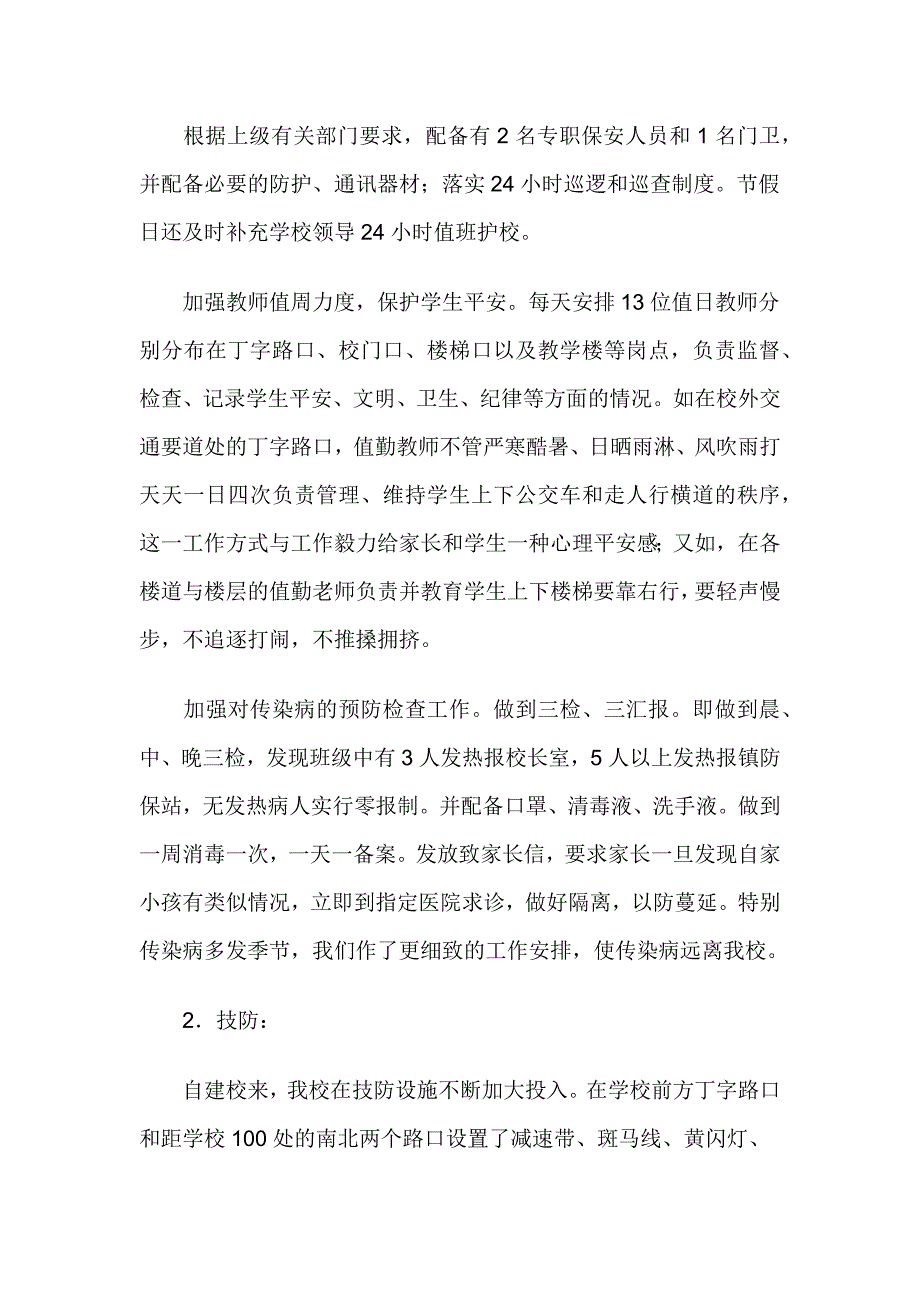 根据上级有关部门要求，配备有 2 名专职保安人员和 1 名门卫，并配备必要的防护、通讯器材；落实 24 小时巡逻和巡查制度。节假日还及时补充学校领导 24 小时值班护校。

加强教师值周力度，保护学生平安。每天安排 13 位值日教师分别分布在丁字路口、校门口、楼梯口以及教学楼等岗点，负责监督、检查、记录学生平安、文明、卫生、纪律等方面的情况。如在校外交通要道处的丁字路口，值勤教师不管严寒酷暑、日晒雨淋、风吹雨打天天一日四次负责管理、维持学生上下公交车和走人行横道的秩序，这一工作方式与工作毅力给家长和学生一种心理平安感；又如，在各楼道与楼层的值勤老师负责并教育学生上下楼梯要靠右行，要轻声慢步，不追逐打闹，不推搡拥挤。

加强对传染病的预防检查工作。做到三检、三汇报。即做到晨、中、晚三检，发现班级中有 3 人发热报校长室，5 人以上发热报镇防保站，无发热病人实行零报制。并配备口罩、清毒液、洗手液。做到一周消毒一次，一天一备案。发放致家长信，要求家长一旦发现自家小孩有类似情况，立即到指定医院求诊，做好隔离，以防蔓延。特别传染病多发季节，我们作了更细致的工作安排，使传染病远离我校。

2．技防：

自建校来，我校在技防设施不断加大投入。在学校前方丁字路口和距学校 100 处的南北两个路口设置了减速带、斑马线、黄闪灯、